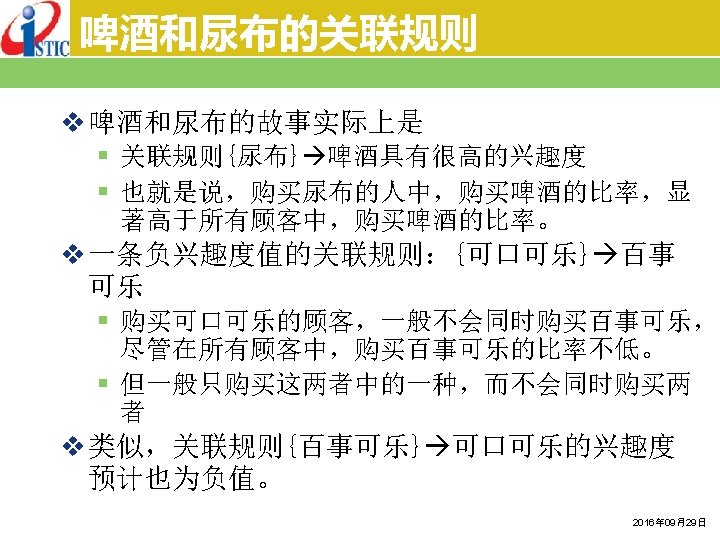 ISTIC

啤酒和尿布的关联规则

❖ 啤酒和尿布的故事实际上是

▪ 关联规则{尿布}→啤酒具有很高的兴趣度

▪ 也就是说，购买尿布的人中，购买啤酒的比率，显著高于所有顾客中，购买啤酒的比率。

❖ 一条负兴趣度值的关联规则：{可口可乐}→百事可乐

▪ 购买可口可乐的顾客，一般不会同时购买百事可乐，尽管在所有顾客中，购买百事可乐的比率不低。

▪ 但一般只购买这两者中的一种，而不会同时购买两者

❖ 类似，关联规则{百事可乐}→可口可乐的兴趣度预计也为负值。

2016年09月29日